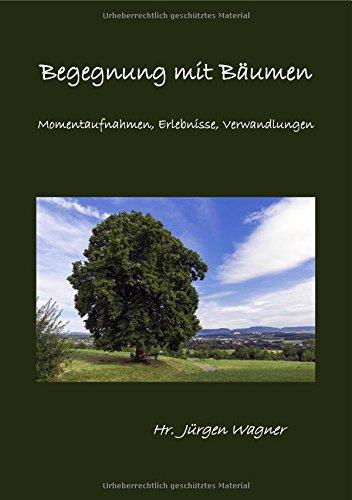 Urheberrechtlich geschütztes Material

Begegnung mit Bäumen

Momentaufnahmen, Erlebnisse, Verwandlungen

Hr. Jürgen Wagner

Urheberrechtlich geschütztes Material